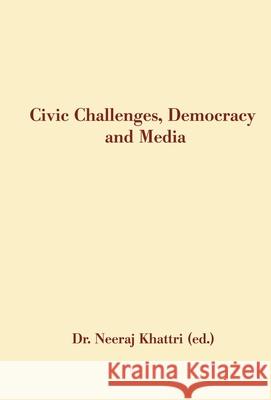 Civic Challenges, Democracy and Media

Dr. Neeraj Khattri (ed.)

Kraina Książek